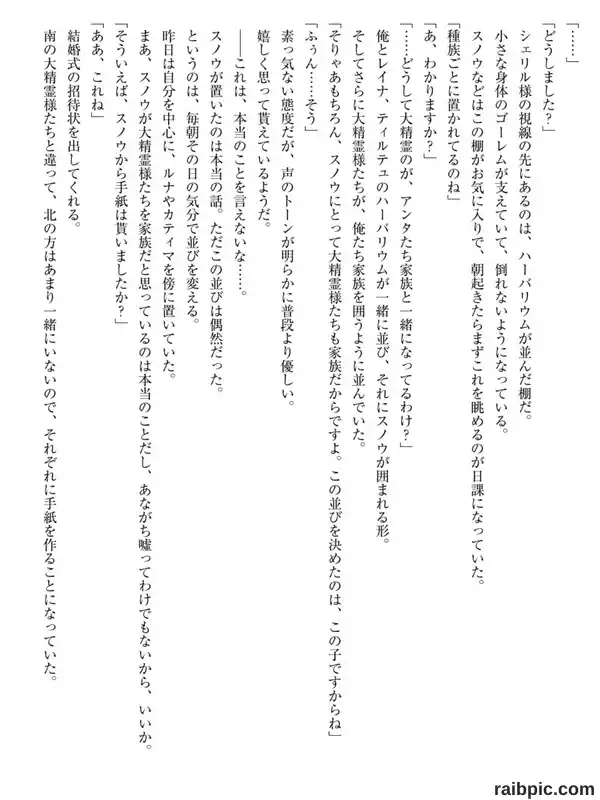 「……」

「どうしました？」

シェリル様の視線の先にあるのは、ハーバリウムが並んだ棚だ。

小さな身体のゴーレムが支えていて、倒れないようになっている。

スノウなどはこの棚がお気に入りで、朝起きたらまずこれを眺めるのが日課になっていた。

「種族ごとに置かれてるのね」

「あ、わかりますか？」

「……どうして大精霊のが、アンタたち家族と一緒になってるわけ？」

俺とレイナ、ティルテュのハーバリウムが一緒に並び、それにスノウが囲まれる形。

そしてさらに大精霊様たちが、俺たち家族を囲うように並んでいた。

「そりゃあもちろん、スノウにとって大精霊様たちも家族だからですよ。この並びを決めたのは、この子ですからね」

「ふぅん……そう」

素っ気ない態度だが、声のトーンが明らかに普段より優しい。

嬉しく思って貰えているようだ。

――これは、本当のことを言えないな……。

スノウが置いたのは本当の話。ただこの並びは偶然だった。

というのは、毎朝その日の気分で並びを変える。

昨日は自分を中心に、ルナやカティマを傍に置いていた。

まあ、スノウが大精霊様たちを家族だと思っているのは本当のことだし、あながち嘘ってわけでもないから、いいか。

「そういえば、スノウから手紙は貰いましたか？」

「ああ、これね」

結婚式の招待状を出してくれる。

南の大精霊様たちと違って、北の方はあまり一緒にいないので、それぞれに手紙を作ることになっていた。

raibpic.com